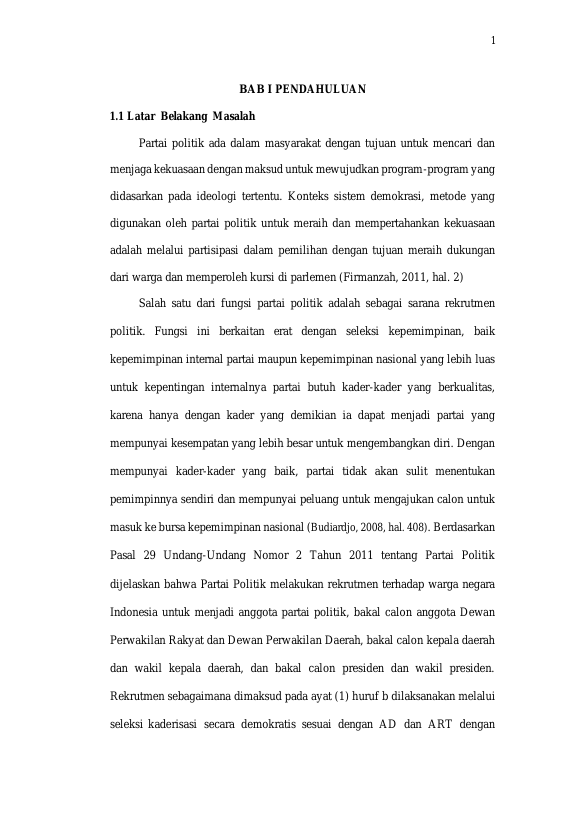 1

BAB I PENDAHULUAN

1.1 Latar Belakang Masalah

Partai politik ada dalam masyarakat dengan tujuan untuk mencari dan menjaga kekuasaan dengan maksud untuk mewujudkan program-program yang didasarkan pada ideologi tertentu. Konteks sistem demokrasi, metode yang digunakan oleh partai politik untuk meraih dan mempertahankan kekuasaan adalah melalui partisipasi dalam pemilihan dengan tujuan meraih dukungan dari warga dan memperoleh kursi di parlemen (Firmanzah, 2011, hal. 2)

Salah satu dari fungsi partai politik adalah sebagai sarana rekrutmen politik. Fungsi ini berkaitan erat dengan seleksi kepemimpinan, baik kepemimpinan internal partai maupun kepemimpinan nasional yang lebih luas untuk kepentingan internalnya partai butuh kader-kader yang berkualitas, karena hanya dengan kader yang demikian ia dapat menjadi partai yang mempunyai kesempatan yang lebih besar untuk mengembangkan diri. Dengan mempunyai kader-kader yang baik, partai tidak akan sulit menentukan pemimpinnya sendiri dan mempunyai peluang untuk mengajukan calon untuk masuk ke bursa kepemimpinan nasional (Budiardjo, 2008, hal. 408). Berdasarkan Pasal 29 Undang-Undang Nomor 2 Tahun 2011 tentang Partai Politik dijelaskan bahwa Partai Politik melakukan rekrutmen terhadap warga negara Indonesia untuk menjadi anggota partai politik, bakal calon anggota Dewan Perwakilan Rakyat dan Dewan Perwakilan Daerah, bakal calon kepala daerah dan wakil kepala daerah, dan bakal calon presiden dan wakil presiden. Rekrutmen sebagaimana dimaksud pada ayat (1) huruf b dilaksanakan melalui seleksi kaderisasi secara demokratis sesuai dengan AD dan ART dengan